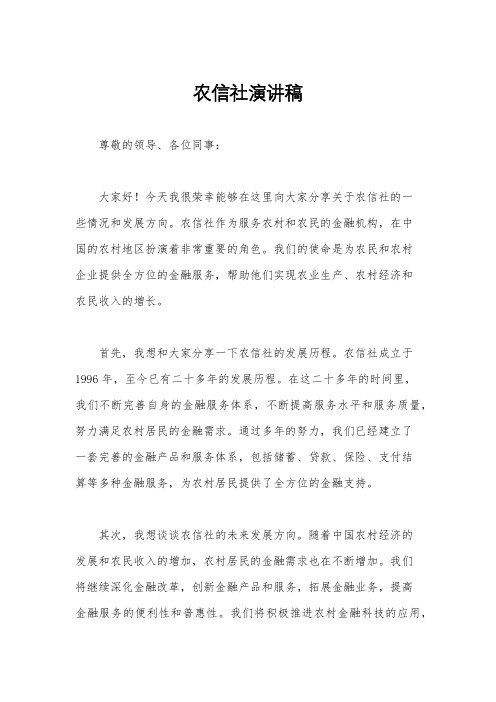 农信社演讲稿

尊敬的领导、各位同事：

大家好！今天我很荣幸能够在这里向大家分享关于农信社的一些情况和发展方向。农信社作为服务农村和农民的金融机构，在中国的农村地区扮演着非常重要的角色。我们的使命是为农民和农村企业提供全方位的金融服务，帮助他们实现农业生产、农村经济和农民收入的增长。

首先，我想和大家分享一下农信社的发展历程。农信社成立于1996年，至今已有二十多年的发展历程。在这二十多年的时间里，我们不断完善自身的金融服务体系，不断提高服务水平和服务质量，努力满足农村居民的金融需求。通过多年的努力，我们已经建立了一套完善的金融产品和服务体系，包括储蓄、贷款、保险、支付结算等多种金融服务，为农村居民提供了全方位的金融支持。

其次，我想谈谈农信社的未来发展方向。随着中国农村经济的发展和农民收入的增加，农村居民的金融需求也在不断增加。我们将继续深化金融改革，创新金融产品和服务，拓展金融业务，提高金融服务的便利性和普惠性。我们将积极推进农村金融科技的应用，